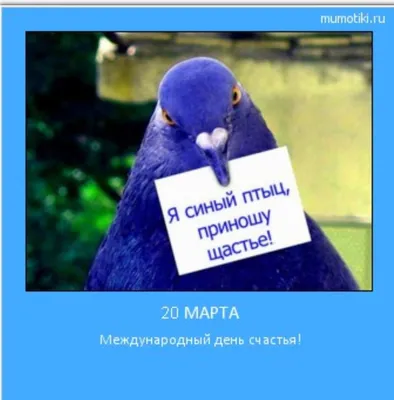 mumotiki.ru

Я синый птыц, приношу щастье!

20 МАРТА

Международный день счастья!